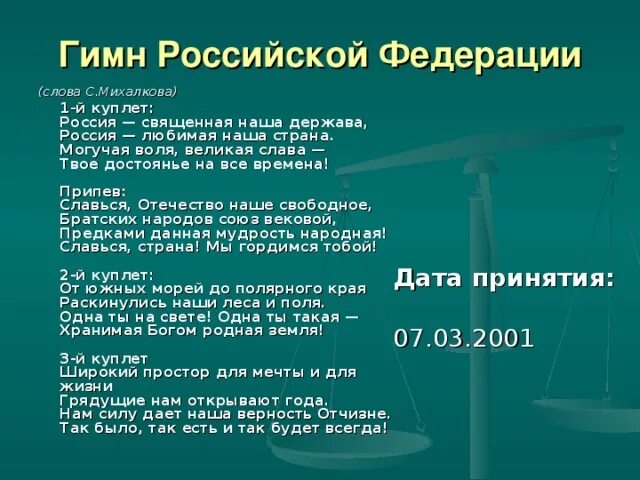 Гимн Российской Федерации

(слова С.Михалкова)

1-й куплет:
Россия — священная наша держава,
Россия — любимая наша страна.
Могучая воля, великая слава —
Твое достоянье на все времена!

Припев:
Славься, Отечество наше свободное,
Братских народов союз вековой,
Предками данная мудрость народная!
Славься, страна! Мы гордимся тобой!

2-й куплет:
От южных морей до полярного края
Раскинулись наши леса и поля.
Одна ты на свете! Одна ты такая —
Хранимая Богом родная земля!

3-й куплет
Широкий простор для мечты и для жизни
Грядущие нам открывают года.
Нам силу дает наша верность Отчизне.
Так было, так есть и так будет всегда!

Дата принятия:

07.03.2001